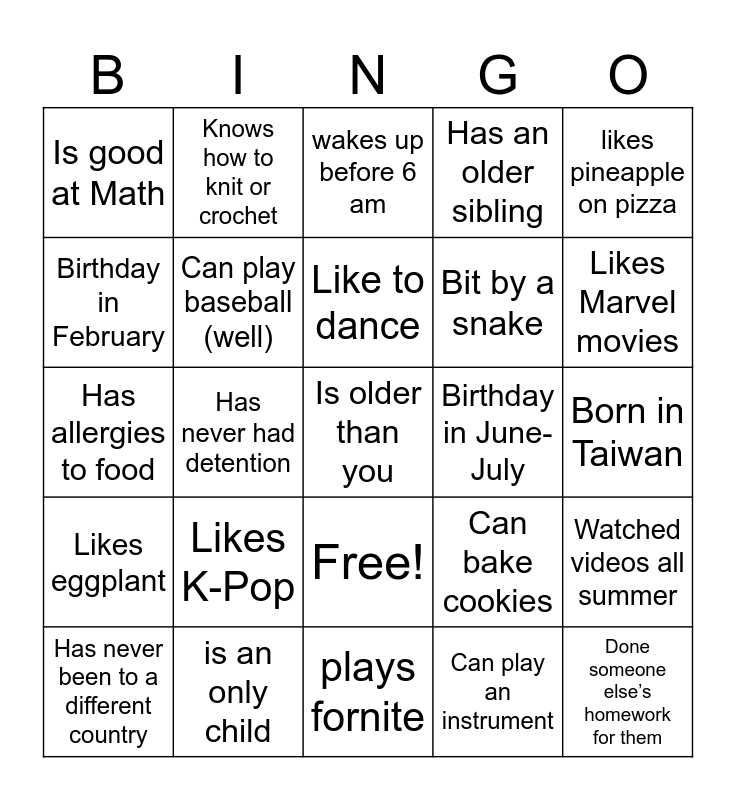 | B | I | N | G | O |
|---|---|---|---|---|
| Is good at Math | Knows how to knit or crochet | wakes up before 6 am | Has an older sibling | likes pineapple on pizza |
| Birthday in February | Can play baseball (well) | Like to dance | Bit by a snake | Likes Marvel movies |
| Has allergies to food | Has never had detention | Is older than you | Birthday in June-July | Born in Taiwan |
| Likes eggplant | Likes K-Pop | Free! | Can bake cookies | Watched videos all summer |
| Has never been to a different country | is an only child | plays fornite | Can play an instrument | Done someone else's homework for them |